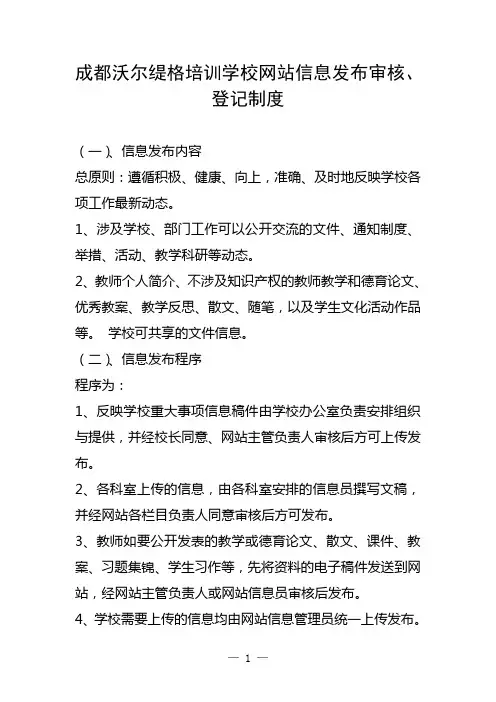 成都沃尔缇格培训学校网站信息发布审核、登记制度

（一）、信息发布内容

总原则：遵循积极、健康、向上，准确、及时地反映学校各项工作最新动态。

1、涉及学校、部门工作可以公开交流的文件、通知制度、举措、活动、教学科研等动态。

2、教师个人简介、不涉及知识产权的教师教学和德育论文、优秀教案、教学反思、散文、随笔，以及学生文化活动作品等。 学校可共享的文件信息。

（二）、信息发布程序

程序为：

1、反映学校重大事项信息稿件由学校办公室负责安排组织与提供，并经校长同意、网站主管负责人审核后方可上传发布。

2、各科室上传的信息，由各科室安排的信息员撰写文稿，并经网站各栏目负责人同意审核后方可发布。

3、教师如要公开发表的教学或德育论文、散文、课件、教案、习题集锦、学生习作等，先将资料的电子稿件发送到网站，经网站主管负责人或网站信息员审核后发布。

4、学校需要上传的信息均由网站信息管理员统一上传发布。

— 1 —